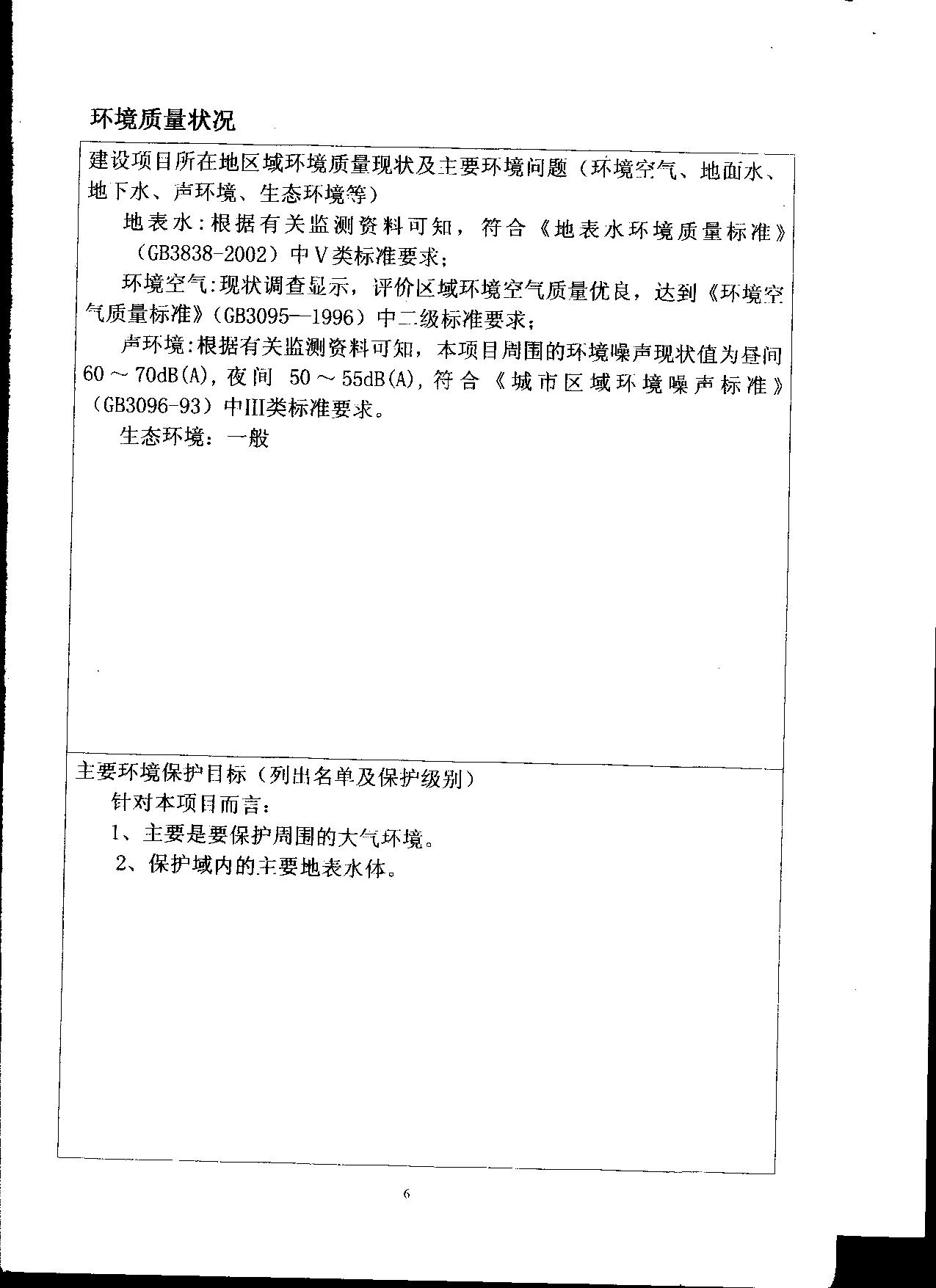 环境质量状况

建设项目所在地区域环境质量现状及主要环境问题（环境空气、地面水、地下水、声环境、生态环境等）

地表水:根据有关监测资料可知，符合《地表水环境质量标准》（GB3838-2002）中V类标准要求；

环境空气:现状调查显示，评价区域环境空气质量优良，达到《环境空气质量标准》（GB3095—1996）中二级标准要求；

声环境:根据有关监测资料可知，本项目周围的环境噪声现状值为昼间60～70dB(A)，夜间 50～55dB(A)，符合《城市区域环境噪声标准》（GB3096-93）中III类标准要求。

生态环境：一般

主要环境保护目标（列出名单及保护级别）

针对本项目而言：

1、主要是要保护周围的大气环境。

2、保护域内的主要地表水体。

6